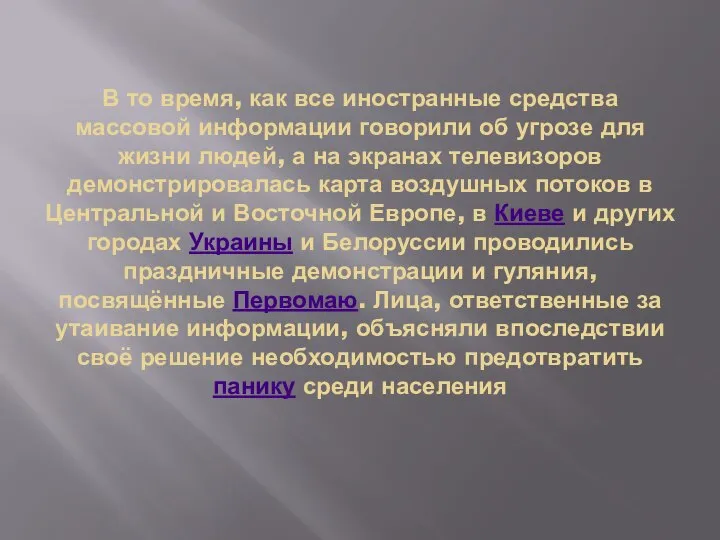 В то время, как все иностранные средства массовой информации говорили об угрозе для жизни людей, а на экранах телевизоров демонстрировалась карта воздушных потоков в Центральной и Восточной Европе, в Киеве и других городах Украины и Белоруссии проводились праздничные демонстрации и гуляния, посвящённые Первомаю. Лица, ответственные за утаивание информации, объясняли впоследствии своё решение необходимостью предотвратить панику среди населения